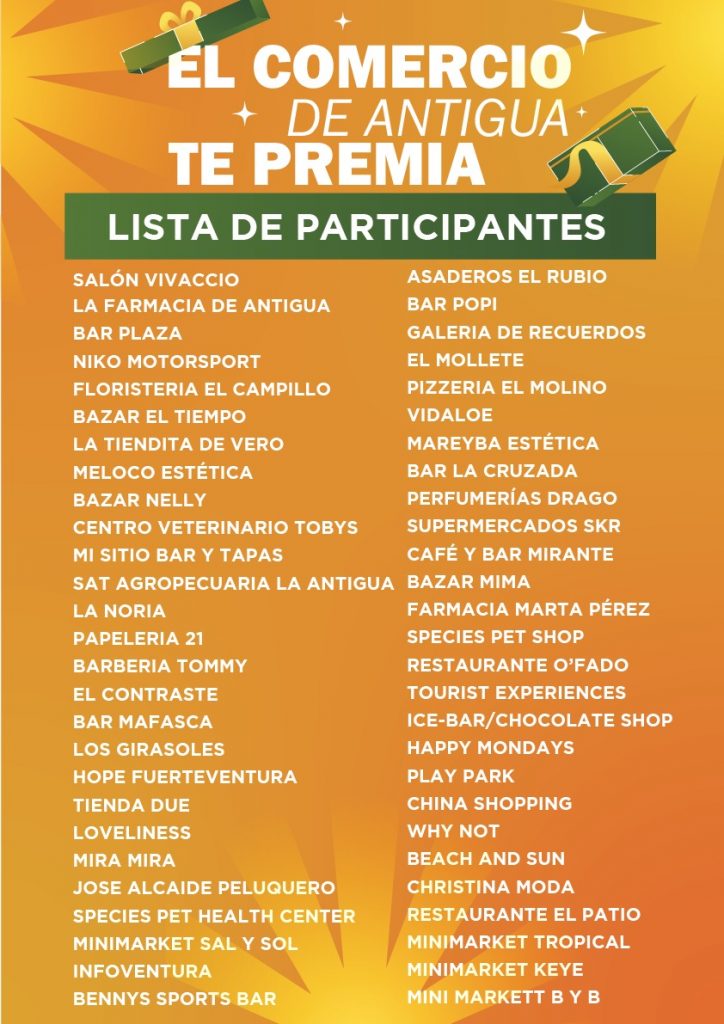 EL COMERCIO
DE ANTIGUA
TE PREMIA

LISTA DE PARTICIPANTES

SALÓN VIVACCIO
LA FARMACIA DE ANTIGUA
BAR PLAZA
NIKO MOTORSPORT
FLORISTERIA EL CAMPILLO
BAZAR EL TIEMPO
LA TIENDITA DE VERO
MELOCO ESTÉTICA
BAZAR NELLY
CENTRO VETERINARIO TOBYS
MI SITIO BAR Y TAPAS
SAT AGROPECUARIA LA ANTIGUA
LA NORIA
PAPELERIA 21
BARBERIA TOMMY
EL CONTRASTE
BAR MAFASCA
LOS GIRASOLES
HOPE FUERTEVENTURA
TIENDA DUE
LOVELINESS
MIRA MIRA
JOSE ALCAIDE PELUQUERO
SPECIES PET HEALTH CENTER
MINIMARKET SAL Y SOL
INFOVENTURA
BENNYS SPORTS BAR

ASADEROS EL RUBIO
BAR POPI
GALERIA DE RECUERDOS
EL MOLLETE
PIZZERIA EL MOLINO
VIDALOE
MAREYBA ESTÉTICA
BAR LA CRUZADA
PERFUMERÍAS DRAGO
SUPERMERCADOS SKR
CAFÉ Y BAR MIRANTE
BAZAR MIMA
FARMACIA MARTA PÉREZ
SPECIES PET SHOP
RESTAURANTE O'FADO
TOURIST EXPERIENCES
ICE-BAR/CHOCOLATE SHOP
HAPPY MONDAYS
PLAY PARK
CHINA SHOPPING
WHY NOT
BEACH AND SUN
CHRISTINA MODA
RESTAURANTE EL PATIO
MINIMARKET TROPICAL
MINIMARKET KEYE
MINI MARKETT B Y B